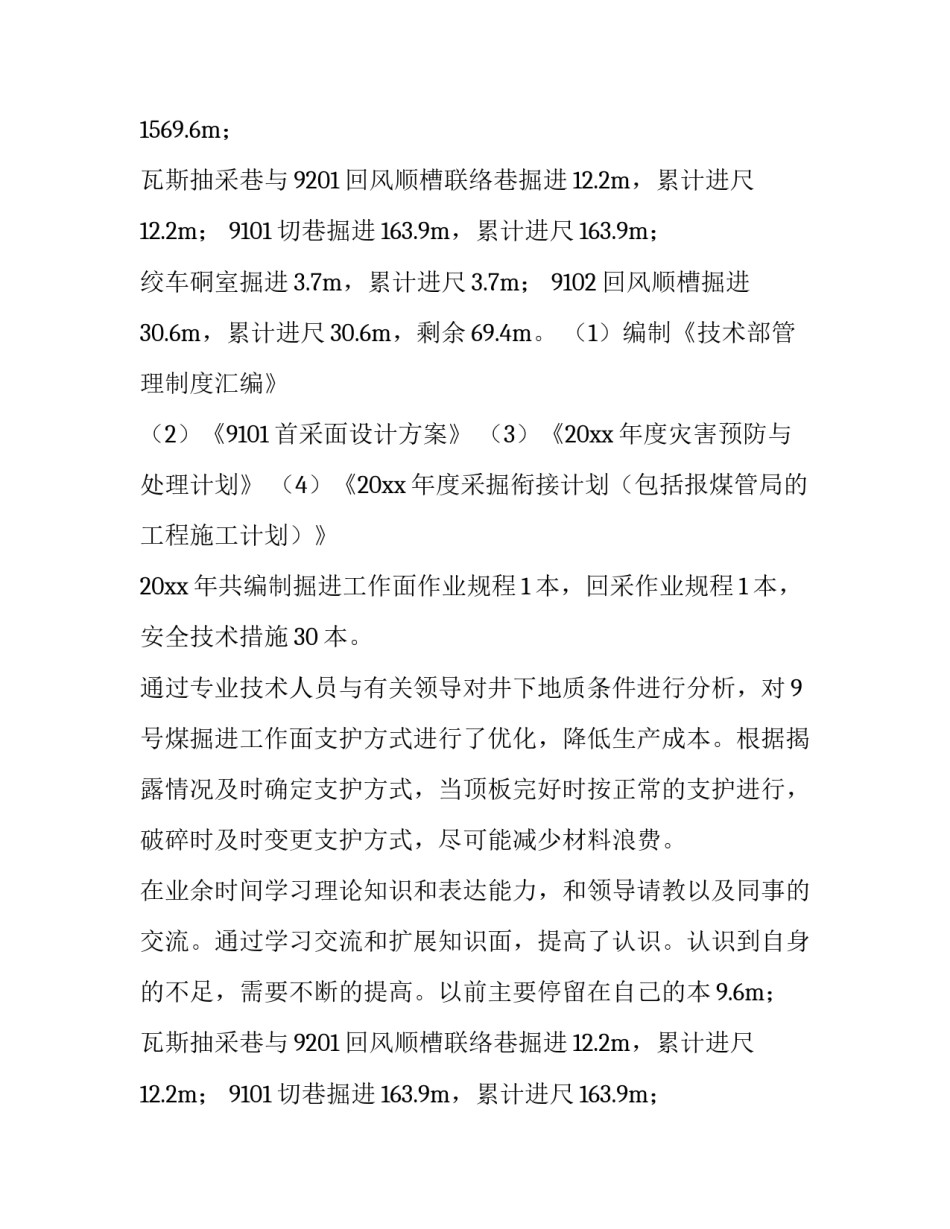 1569.6m；

瓦斯抽采巷与 9201 回风顺槽联络巷掘进 12.2m，累计进尺 12.2m； 9101 切巷掘进 163.9m，累计进尺 163.9m；

绞车硐室掘进 3.7m，累计进尺 3.7m； 9102 回风顺槽掘进 30.6m，累计进尺 30.6m，剩余 69.4m。（1）编制《技术部管理制度汇编》

（2）《9101 首采面设计方案》（3）《20xx 年度灾害预防与处理计划》（4）《20xx 年度采掘衔接计划（包括报煤管局的工程施工计划）》

20xx 年共编制掘进工作面作业规程 1 本，回采作业规程 1 本，安全技术措施 30 本。

通过专业技术人员与有关领导对井下地质条件进行分析，对 9 号煤掘进工作面支护方式进行了优化，降低生产成本。根据揭露情况及时确定支护方式，当顶板完好时按正常的支护进行，破碎时及时变更支护方式，尽可能减少材料浪费。

在业余时间学习理论知识和表达能力，和领导请教以及同事的交流。通过学习交流和扩展知识面，提高了认识。认识到自身的不足，需要不断的提高。以前主要停留在自己的本 9.6m；

瓦斯抽采巷与 9201 回风顺槽联络巷掘进 12.2m，累计进尺 12.2m； 9101 切巷掘进 163.9m，累计进尺 163.9m；